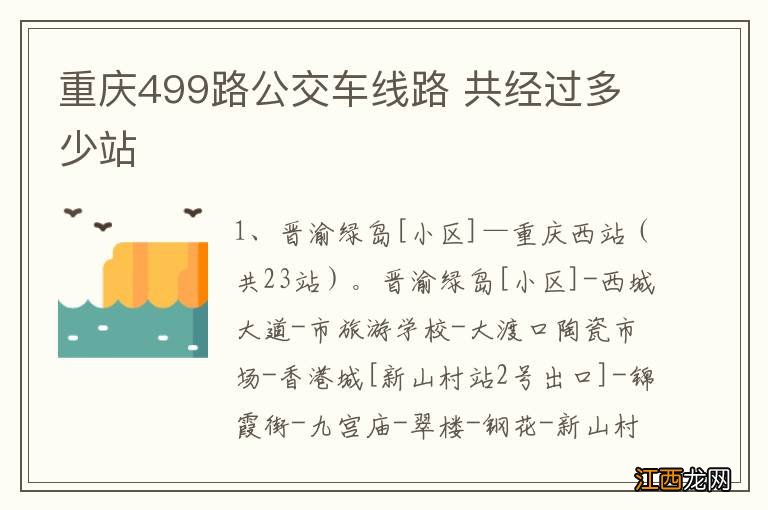 重庆499路公交车线路 共经过多少站

1、晋渝绿岛[小区]—重庆西站（共23站）。晋渝绿岛[小区]-西城大道-市旅游学校-大渡口陶瓷市场-香港城[新山村站2号出口]-锦霞街-九宫庙-翠楼-钢花-新山村

江西龙网